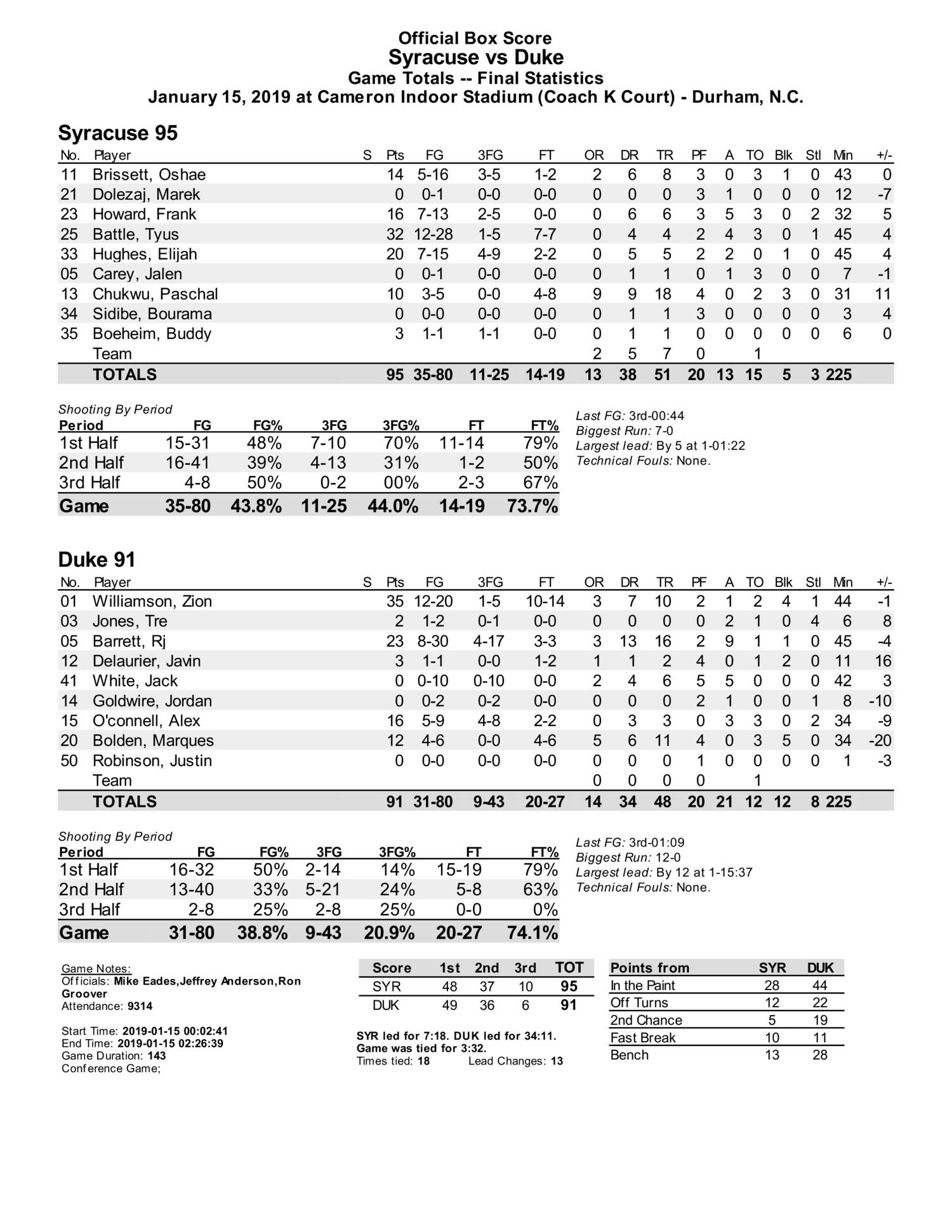 Official Box Score
Syracuse vs Duke
Game Totals -- Final Statistics
January 15, 2019 at Cameron Indoor Stadium (Coach K Court) - Durham, N.C.

Syracuse 95

| No. | Player | S | Pts | FG | 3FG | FT | OR | DR | TR | PF | A | TO | Blk | Stl | Min | +/- |
|---|---|---|---|---|---|---|---|---|---|---|---|---|---|---|---|---|
| 11 | Brissett, Oshae | | 14 | 5-16 | 3-5 | 1-2 | 2 | 6 | 8 | 3 | 0 | 3 | 1 | 0 | 43 | 0 |
| 21 | Dolezaj, Marek | | 0 | 0-1 | 0-0 | 0-0 | 0 | 0 | 0 | 3 | 1 | 0 | 0 | 0 | 12 | -7 |
| 23 | Howard, Frank | | 16 | 7-13 | 2-5 | 0-0 | 0 | 6 | 6 | 3 | 5 | 3 | 0 | 2 | 32 | 5 |
| 25 | Battle, Tyus | | 32 | 12-28 | 1-5 | 7-7 | 0 | 4 | 4 | 2 | 4 | 3 | 0 | 1 | 45 | 4 |
| 33 | Hughes, Elijah | | 20 | 7-15 | 4-9 | 2-2 | 0 | 5 | 5 | 2 | 2 | 0 | 1 | 0 | 45 | 4 |
| 05 | Carey, Jalen | | 0 | 0-1 | 0-0 | 0-0 | 0 | 1 | 1 | 0 | 1 | 3 | 0 | 0 | 7 | -1 |
| 13 | Chukwu, Paschal | | 10 | 3-5 | 0-0 | 4-8 | 9 | 9 | 18 | 4 | 0 | 2 | 3 | 0 | 31 | 11 |
| 34 | Sidibe, Bourama | | 0 | 0-0 | 0-0 | 0-0 | 0 | 1 | 1 | 3 | 0 | 0 | 0 | 0 | 3 | 4 |
| 35 | Boeheim, Buddy | | 3 | 1-1 | 1-1 | 0-0 | 0 | 1 | 1 | 0 | 0 | 0 | 0 | 0 | 6 | 0 |
| | Team | | | | | | 2 | 5 | 7 | 0 | | 1 | | | | |
| | TOTALS | | 95 | 35-80 | 11-25 | 14-19 | 13 | 38 | 51 | 20 | 13 | 15 | 5 | 3 | 225 | |

Shooting By Period

| Period | FG | FG% | 3FG | 3FG% | FT | FT% |
|---|---|---|---|---|---|---|
| 1st Half | 15-31 | 48% | 7-10 | 70% | 11-14 | 79% |
| 2nd Half | 16-41 | 39% | 4-13 | 31% | 1-2 | 50% |
| 3rd Half | 4-8 | 50% | 0-2 | 00% | 2-3 | 67% |
| Game | 35-80 | 43.8% | 11-25 | 44.0% | 14-19 | 73.7% |

Last FG: 3rd-00:44
Biggest Run: 7-0
Largest lead: By 5 at 1-01:22
Technical Fouls: None.

Duke 91

| No. | Player | S | Pts | FG | 3FG | FT | OR | DR | TR | PF | A | TO | Blk | Stl | Min | +/- |
|---|---|---|---|---|---|---|---|---|---|---|---|---|---|---|---|---|
| 01 | Williamson, Zion | | 35 | 12-20 | 1-5 | 10-14 | 3 | 7 | 10 | 2 | 1 | 2 | 4 | 1 | 44 | -1 |
| 03 | Jones, Tre | | 2 | 1-2 | 0-1 | 0-0 | 0 | 0 | 0 | 0 | 2 | 1 | 0 | 4 | 6 | 8 |
| 05 | Barrett, Rj | | 23 | 8-30 | 4-17 | 3-3 | 3 | 13 | 16 | 2 | 9 | 1 | 1 | 0 | 45 | -4 |
| 12 | Delaurier, Javin | | 3 | 1-1 | 0-0 | 1-2 | 1 | 1 | 2 | 4 | 0 | 1 | 2 | 0 | 11 | 16 |
| 41 | White, Jack | | 0 | 0-10 | 0-10 | 0-0 | 2 | 4 | 6 | 5 | 5 | 0 | 0 | 0 | 42 | 3 |
| 14 | Goldwire, Jordan | | 0 | 0-2 | 0-2 | 0-0 | 0 | 0 | 0 | 2 | 1 | 0 | 0 | 1 | 8 | -10 |
| 15 | O'connell, Alex | | 16 | 5-9 | 4-8 | 2-2 | 0 | 3 | 3 | 0 | 3 | 3 | 0 | 2 | 34 | -9 |
| 20 | Bolden, Marques | | 12 | 4-6 | 0-0 | 4-6 | 5 | 6 | 11 | 4 | 0 | 3 | 5 | 0 | 34 | -20 |
| 50 | Robinson, Justin | | 0 | 0-0 | 0-0 | 0-0 | 0 | 0 | 0 | 1 | 0 | 0 | 0 | 0 | 1 | -3 |
| | Team | | | | | | 0 | 0 | 0 | 0 | | 1 | | | | |
| | TOTALS | | 91 | 31-80 | 9-43 | 20-27 | 14 | 34 | 48 | 20 | 21 | 12 | 12 | 8 | 225 | |

Shooting By Period

| Period | FG | FG% | 3FG | 3FG% | FT | FT% |
|---|---|---|---|---|---|---|
| 1st Half | 16-32 | 50% | 2-14 | 14% | 15-19 | 79% |
| 2nd Half | 13-40 | 33% | 5-21 | 24% | 5-8 | 63% |
| 3rd Half | 2-8 | 25% | 2-8 | 25% | 0-0 | 0% |
| Game | 31-80 | 38.8% | 9-43 | 20.9% | 20-27 | 74.1% |

Last FG: 3rd-01:09
Biggest Run: 12-0
Largest lead: By 12 at 1-15:37
Technical Fouls: None.

Game Notes:
Officials: Mike Eades,Jeffrey Anderson,Ron Groover
Attendance: 9314

Start Time: 2019-01-15 00:02:41
End Time: 2019-01-15 02:26:39
Game Duration: 143
Conference Game;

| Score | 1st | 2nd | 3rd | TOT |
|---|---|---|---|---|
| SYR | 48 | 37 | 10 | 95 |
| DUK | 49 | 36 | 6 | 91 |

SYR led for 7:18. DUK led for 34:11. Game was tied for 3:32.
Times tied: 18 Lead Changes: 13

| Points from | SYR | DUK |
|---|---|---|
| In the Paint | 28 | 44 |
| Off Turns | 12 | 22 |
| 2nd Chance | 5 | 19 |
| Fast Break | 10 | 11 |
| Bench | 13 | 28 |